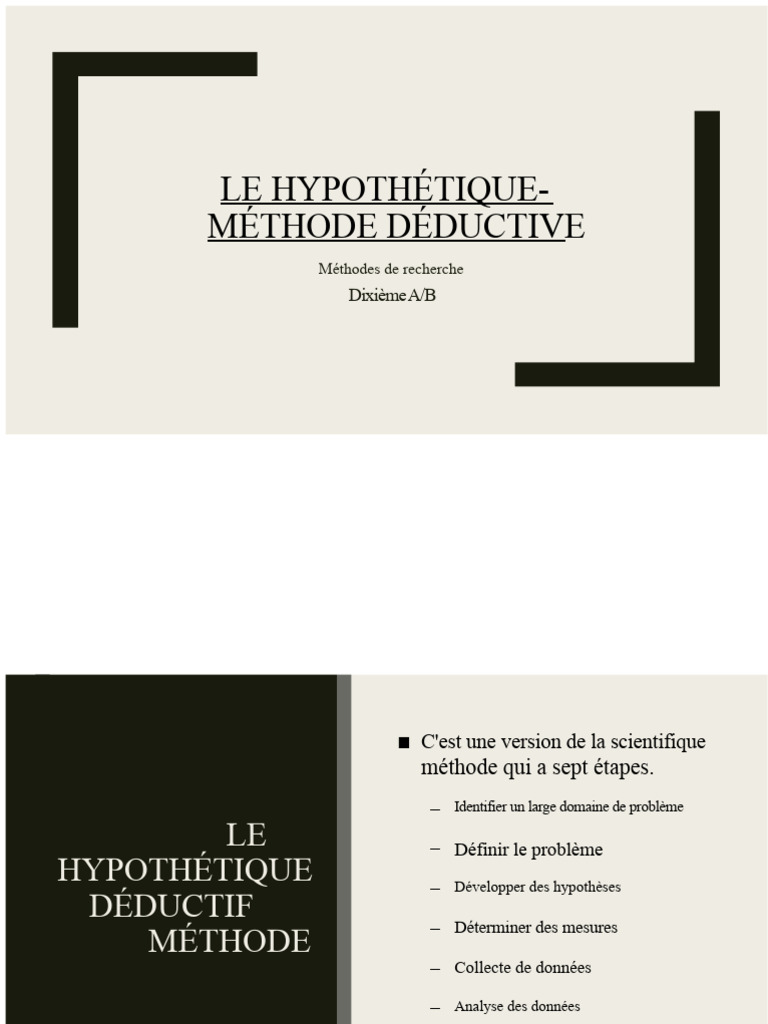 LE HYPOTHÉTIQUE-MÉTHODE DÉDUCTIVE

Méthodes de recherche

Dixième A/B

LE HYPOTHÉTIQUE DÉDUCTIF MÉTHODE

■ C'est une version de la scientifique méthode qui a sept étapes.

– Identifier un large domaine de problème

– Définir le problème

– Développer des hypothèses

– Déterminer des mesures

– Collecte de données

– Analyse des données